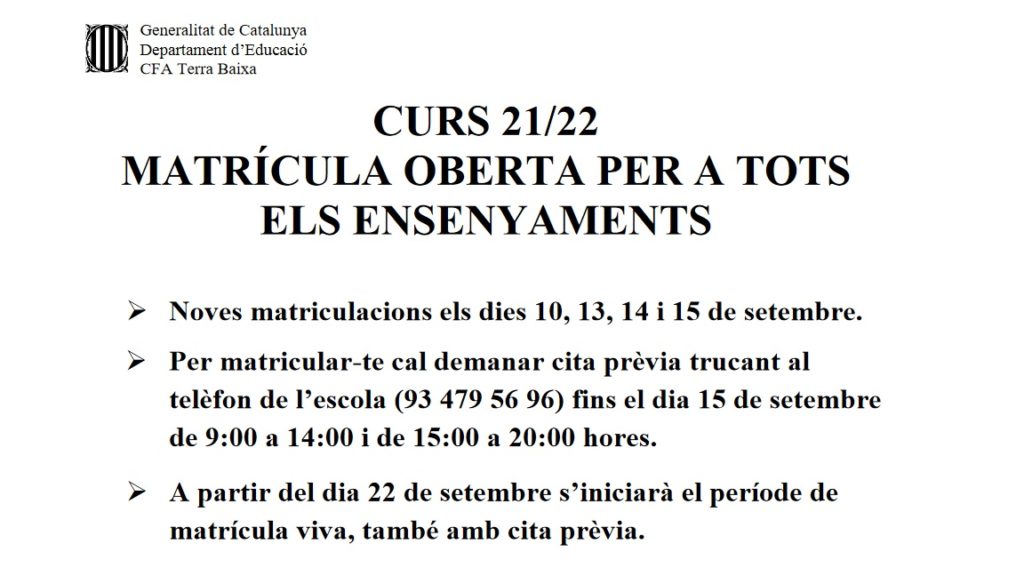 Generalitat de Catalunya
Departament d'Educació
CFA Terra Baixa

CURS 21/22
MATRÍCULA OBERTA PER A TOTS ELS ENSENYAMENTS

➢ Noves matriculacions els dies 10, 13, 14 i 15 de setembre.

➢ Per matricular-te cal demanar cita prèvia trucant al telèfon de l'escola (93 479 56 96) fins el dia 15 de setembre de 9:00 a 14:00 i de 15:00 a 20:00 hores.

➢ A partir del dia 22 de setembre s'iniciarà el període de matrícula viva, també amb cita prèvia.